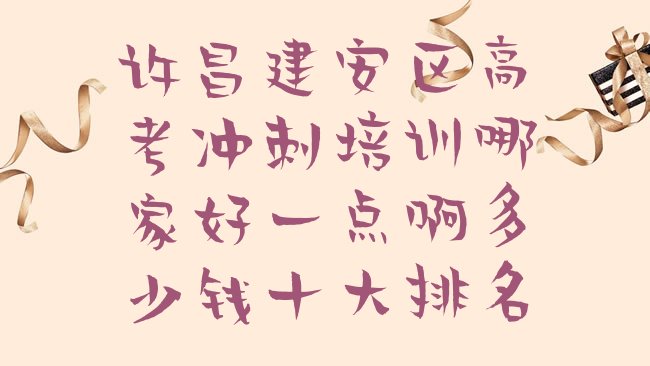 许昌建安区高考冲刺培训哪家好一点啊多少钱十大排名